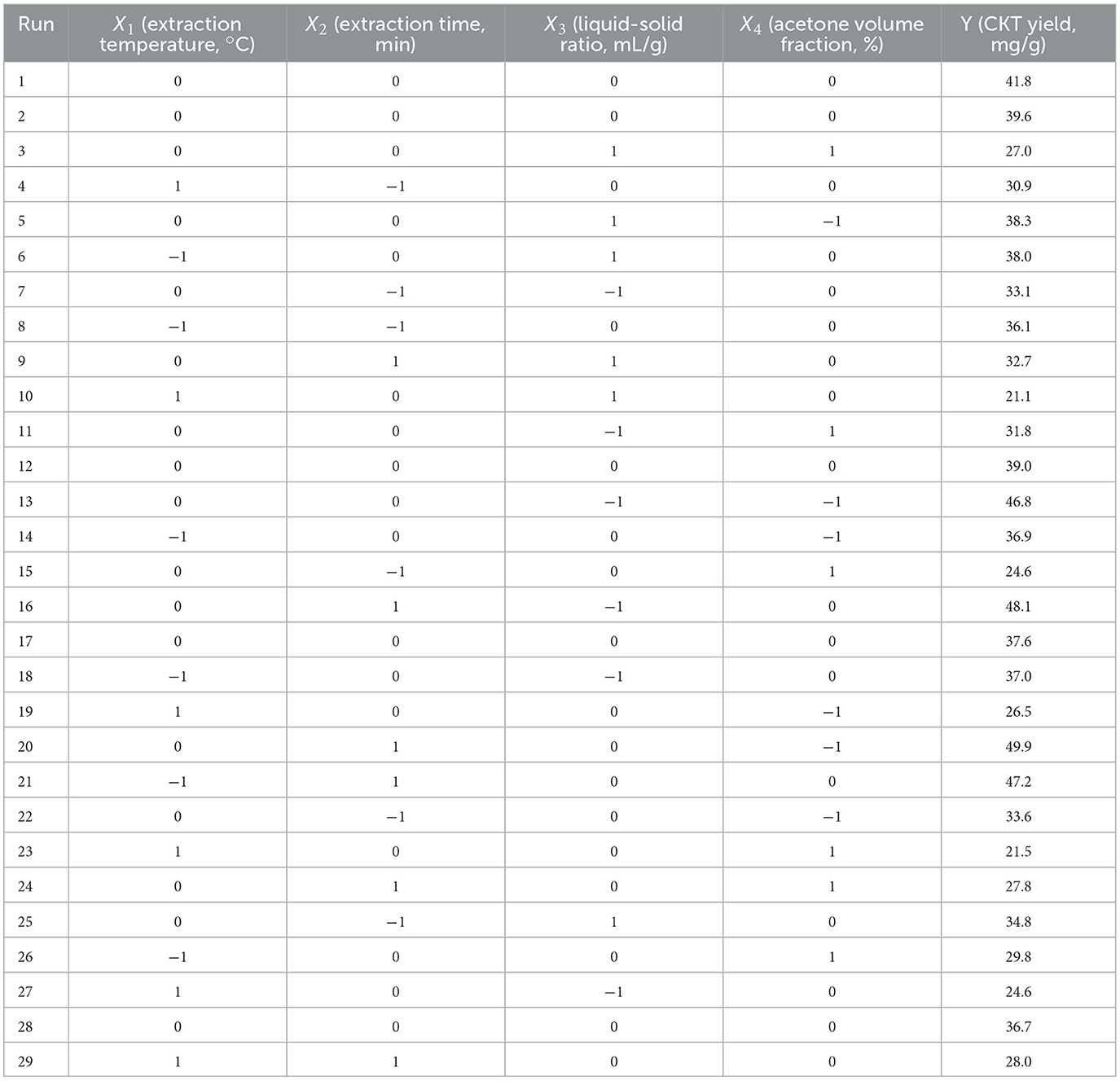 | Run | $X_1$ (extraction temperature, °C) | $X_2$ (extraction time, min) | $X_3$ (liquid-solid ratio, mL/g) | $X_4$ (acetone volume fraction, %) | Y (CKT yield, mg/g) |
|---|---|---|---|---|---|
| 1 | 0 | 0 | 0 | 0 | 41.8 |
| 2 | 0 | 0 | 0 | 0 | 39.6 |
| 3 | 0 | 0 | 1 | 1 | 27.0 |
| 4 | 1 | −1 | 0 | 0 | 30.9 |
| 5 | 0 | 0 | 1 | −1 | 38.3 |
| 6 | −1 | 0 | 1 | 0 | 38.0 |
| 7 | 0 | −1 | −1 | 0 | 33.1 |
| 8 | −1 | −1 | 0 | 0 | 36.1 |
| 9 | 0 | 1 | 1 | 0 | 32.7 |
| 10 | 1 | 0 | 1 | 0 | 21.1 |
| 11 | 0 | 0 | −1 | 1 | 31.8 |
| 12 | 0 | 0 | 0 | 0 | 39.0 |
| 13 | 0 | 0 | −1 | −1 | 46.8 |
| 14 | −1 | 0 | 0 | −1 | 36.9 |
| 15 | 0 | −1 | 0 | 1 | 24.6 |
| 16 | 0 | 1 | −1 | 0 | 48.1 |
| 17 | 0 | 0 | 0 | 0 | 37.6 |
| 18 | −1 | 0 | −1 | 0 | 37.0 |
| 19 | 1 | 0 | 0 | −1 | 26.5 |
| 20 | 0 | 1 | 0 | −1 | 49.9 |
| 21 | −1 | 1 | 0 | 0 | 47.2 |
| 22 | 0 | −1 | 0 | −1 | 33.6 |
| 23 | 1 | 0 | 0 | 1 | 21.5 |
| 24 | 0 | 1 | 0 | 1 | 27.8 |
| 25 | 0 | −1 | 1 | 0 | 34.8 |
| 26 | −1 | 0 | 0 | 1 | 29.8 |
| 27 | 1 | 0 | −1 | 0 | 24.6 |
| 28 | 0 | 0 | 0 | 0 | 36.7 |
| 29 | 1 | 1 | 0 | 0 | 28.0 |